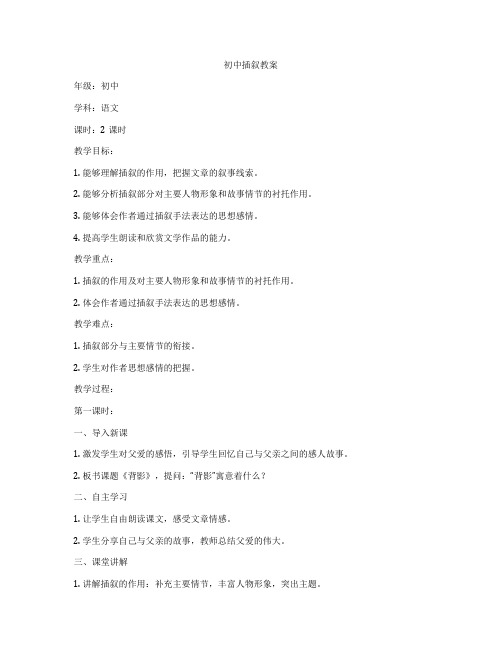 初中插叙教案

年级：初中

学科：语文

课时：2 课时

教学目标：

1. 能够理解插叙的作用，把握文章的叙事线索。

2. 能够分析插叙部分对主要人物形象和故事情节的衬托作用。

3. 能够体会作者通过插叙手法表达的思想感情。

4. 提高学生朗读和欣赏文学作品的能力。

教学重点：

1. 插叙的作用及对主要人物形象和故事情节的衬托作用。

2. 体会作者通过插叙手法表达的思想感情。

教学难点：

1. 插叙部分与主要情节的衔接。

2. 学生对作者思想感情的把握。

教学过程：

第一课时：

一、导入新课

1. 激发学生对父爱的感悟，引导学生回忆自己与父亲之间的感人故事。

2. 板书课题《背影》，提问："背影"寓意着什么？

二、自主学习

1. 让学生自由朗读课文，感受文章情感。

2. 学生分享自己与父亲的故事，教师总结父爱的伟大。

三、课堂讲解

1. 讲解插叙的作用：补充主要情节，丰富人物形象，突出主题。